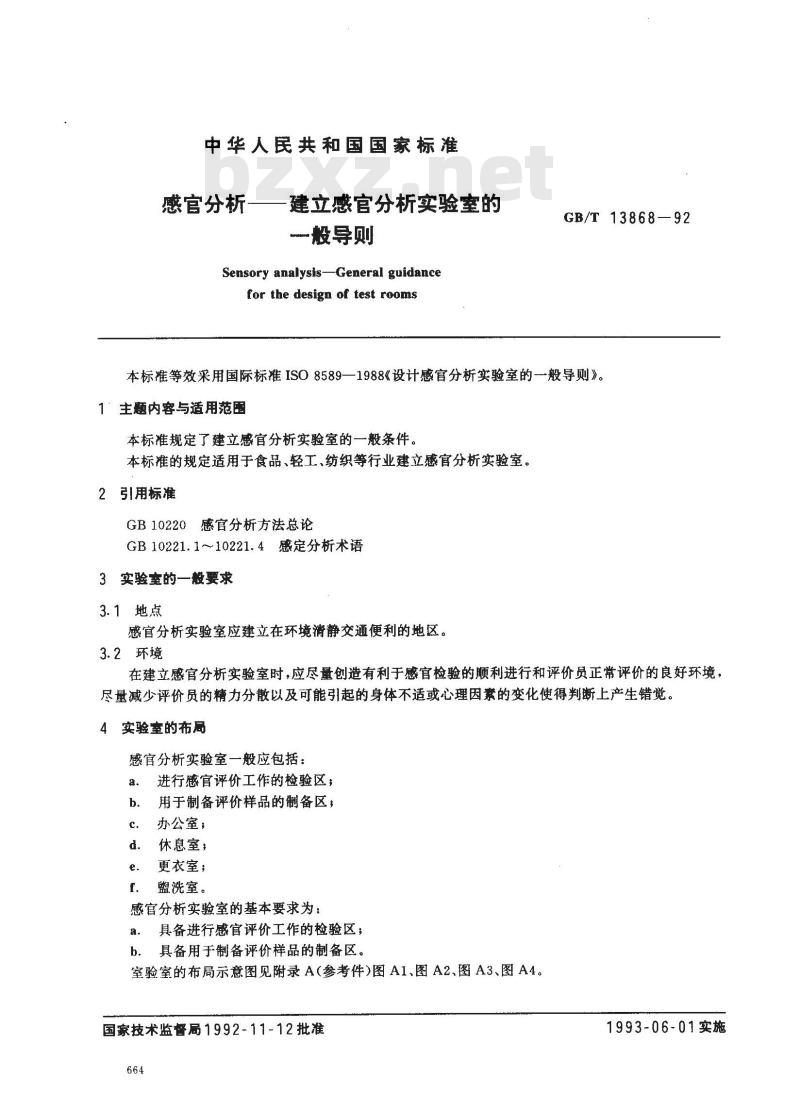 中华人民共和国国家标准

bzxz.net

感官分析——建立感官分析实验室的一般导则

GB/T 13868—92

Sensory analysis—General guidance for the design of test rooms

本标准等效采用国际标准 ISO 8589—1988《设计感官分析实验室的一般导则》。

1 主题内容与适用范围

本标准规定了建立感官分析实验室的一般条件。

本标准的规定适用于食品、轻工、纺织等行业建立感官分析实验室。

2 引用标准

GB 10220 感官分析方法总论

GB 10221.1～10221.4 感定分析术语

3 实验室的一般要求

3.1 地点

感官分析实验室应建立在环境清静交通便利的地区。

3.2 环境

在建立感官分析实验室时，应尽量创造有利于感官检验的顺利进行和评价员正常评价的良好环境，尽量减少评价员的精力分散以及可能引起的身体不适或心理因素的变化使得判断上产生错觉。

4 实验室的布局

感官分析实验室一般应包括：

a. 进行感官评价工作的检验区；

b. 用于制备评价样品的制备区；

c. 办公室；

d. 休息室；

e. 更衣室；

f. 盥洗室。

感官分析实验室的基本要求为：

a. 具备进行感官评价工作的检验区；

b. 具备用于制备评价样品的制备区。

室验室的布局示意图见附录 A(参考件)图 A1、图 A2、图 A3、图 A4。

国家技术监督局1992-11-12批准

1993-06-01实施

664